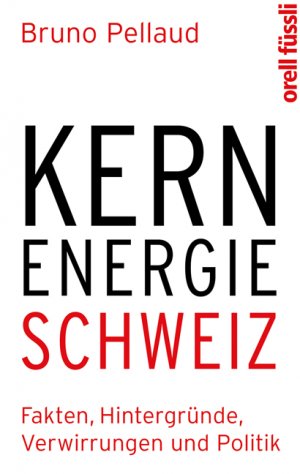 Bruno Pellaud

orell füssli

KERN
ENERGIE
SCHWEIZ

Fakten, Hintergründe, Verwirrungen und Politik